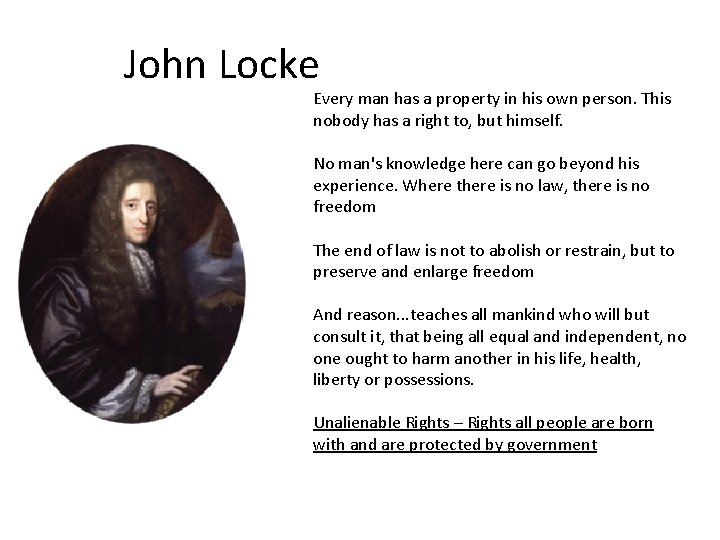 John Locke

Every man has a property in his own person. This nobody has a right to, but himself.

No man's knowledge here can go beyond his experience. Where there is no law, there is no freedom

The end of law is not to abolish or restrain, but to preserve and enlarge freedom

And reason...teaches all mankind who will but consult it, that being all equal and independent, no one ought to harm another in his life, health, liberty or possessions.

Unalienable Rights – Rights all people are born with and are protected by government